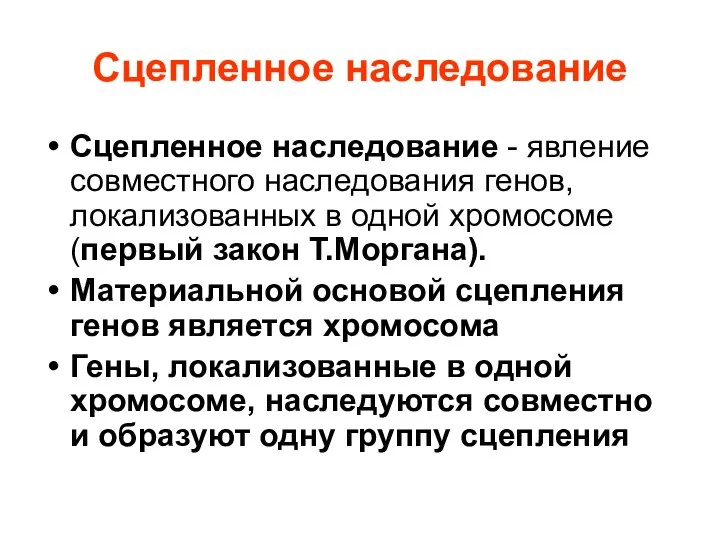 Сцепленное наследование

• Сцепленное наследование - явление совместного наследования генов, локализованных в одной хромосоме (первый закон Т.Моргана).

• Материальной основой сцепления генов является хромосома

• Гены, локализованные в одной хромосоме, наследуются совместно и образуют одну группу сцепления